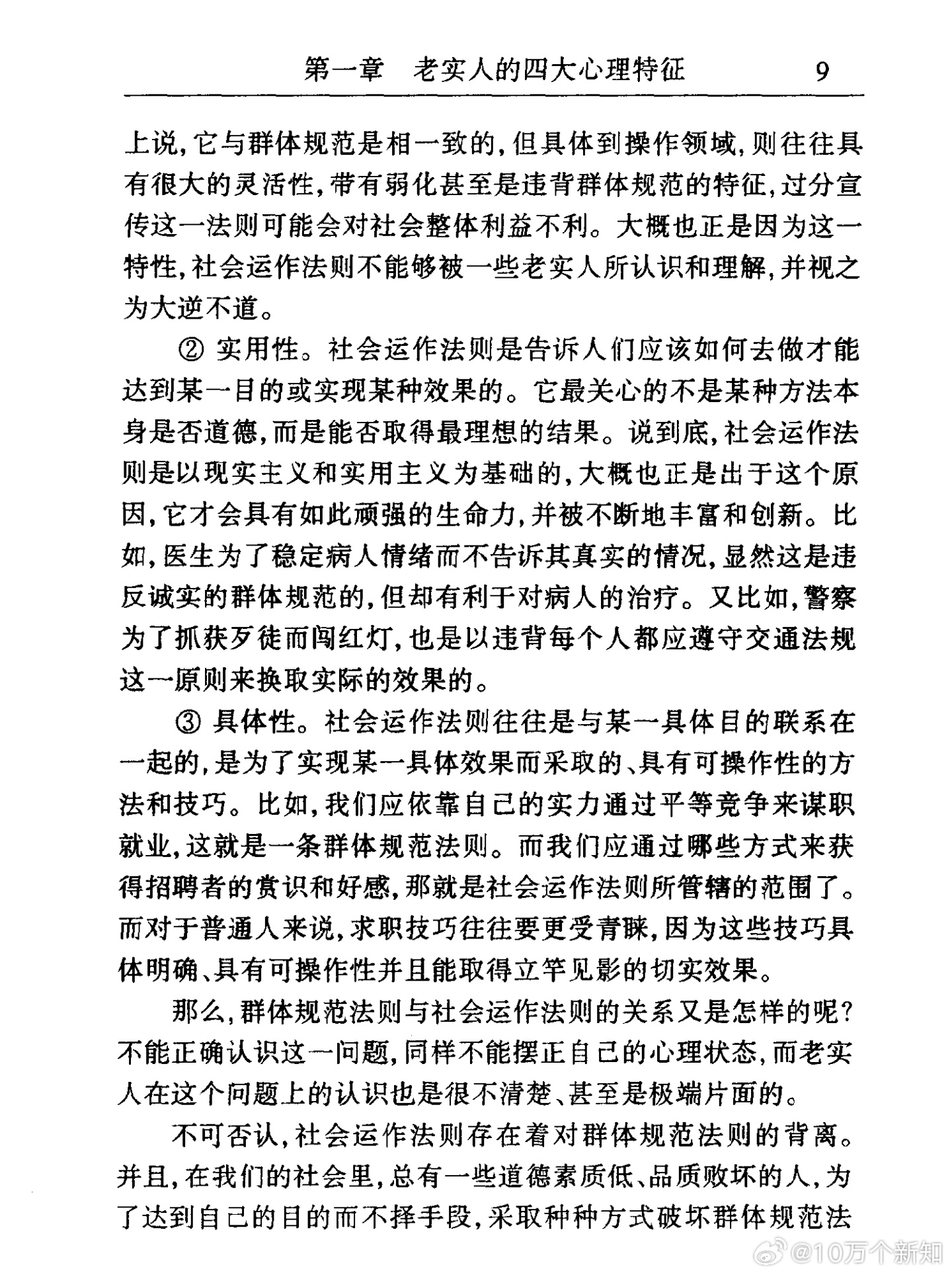 第一章　老实人的四大心理特征　9

上说,它与群体规范是相一致的,但具体到操作领域,则往往具有很大的灵活性,带有弱化甚至是违背群体规范的特征,过分宣传这一法则可能会对社会整体利益不利。大概也正是因为这一特性,社会运作法则不能够被一些老实人所认识和理解,并视之为大逆不道。

② 实用性。社会运作法则是告诉人们应该如何去做才能达到某一目的或实现某种效果的。它最关心的不是某种方法本身是否道德,而是能否取得最理想的结果。说到底,社会运作法则是以现实主义和实用主义为基础的,大概也正是出于这个原因,它才会具有如此顽强的生命力,并被不断地丰富和创新。比如,医生为了稳定病人情绪而不告诉其真实的情况,显然这是违反诚实的群体规范的,但却有利于对病人的治疗。又比如,警察为了抓获歹徒而闯红灯,也是以违背每个人都应遵守交通法规这一原则来换取实际的效果的。

③ 具体性。社会运作法则往往是与某一具体目的联系在一起的,是为了实现某一具体效果而采取的、具有可操作性的方法和技巧。比如,我们应依靠自己的实力通过平等竞争来谋职就业,这就是一条群体规范法则。而我们应通过哪些方式来获得招聘者的赏识和好感,那就是社会运作法则所管辖的范围了。而对于普通人来说,求职技巧往往要更受青睐,因为这些技巧具体明确、具有可操作性并且能取得立竿见影的切实效果。

那么,群体规范法则与社会运作法则的关系又是怎样的呢?不能正确认识这一问题,同样不能摆正自己的心理状态,而老实人在这个问题上的认识也是很不清楚、甚至是极端片面的。

不可否认,社会运作法则存在着对群体规范法则的背离。并且,在我们的社会里,总有一些道德素质低、品质败坏的人,为了达到自己的目的而不择手段,采取种种方式破坏群体规范法

@10万个新知